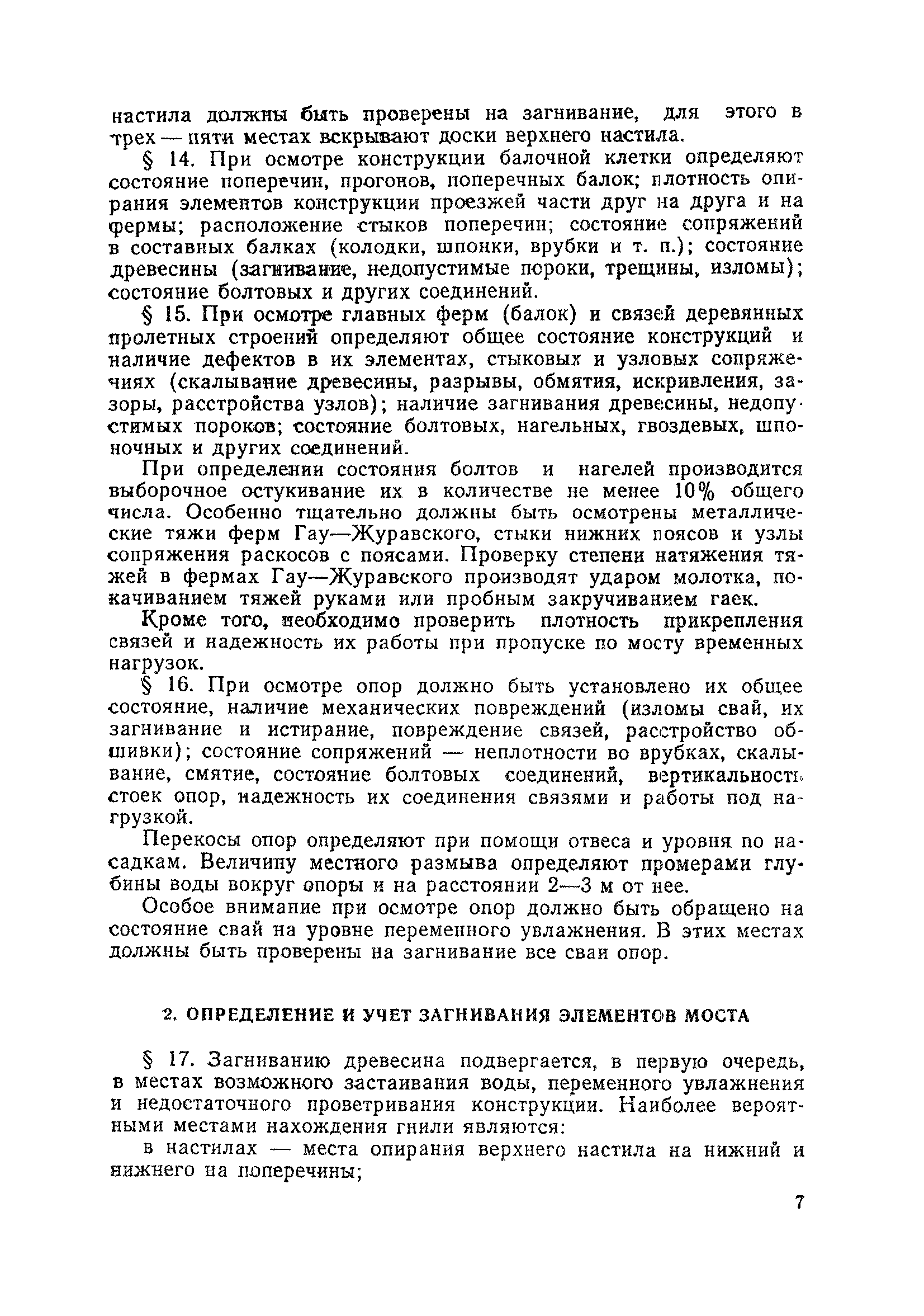 настила должны быть проверены на загнивание, для этого в трех — пяти местах вскрывают доски верхнего настила.

§ 14. При осмотре конструкции балочной клетки определяют состояние поперечин, прогонов, поперечных балок; плотность опирания элементов конструкции проезжей части друг на друга и на фермы; расположение стыков поперечин; состояние сопряжений в составных балках (колодки, шпонки, врубки и т. п.); состояние древесины (загнивание, недопустимые пороки, трещины, изломы); состояние болтовых и других соединений.

§ 15. При осмотре главных ферм (балок) и связей деревянных пролетных строений определяют общее состояние конструкций и наличие дефектов в их элементах, стыковых и узловых сопряжениях (скалывание древесины, разрывы, обмятия, искривления, зазоры, расстройства узлов); наличие загнивания древесины, недопустимых пороков; состояние болтовых, нагельных, гвоздевых, шпоночных и других соединений.

При определении состояния болтов и нагелей производится выборочное остукивание их в количестве не менее 10% общего числа. Особенно тщательно должны быть осмотрены металлические тяжи ферм Гау—Журавского, стыки нижних поясов и узлы сопряжения раскосов с поясами. Проверку степени натяжения тяжей в фермах Гау—Журавского производят ударом молотка, покачиванием тяжей руками или пробным закручиванием гаек.

Кроме того, необходимо проверить плотность прикрепления связей и надежность их работы при пропуске по мосту временных нагрузок.

§ 16. При осмотре опор должно быть установлено их общее состояние, наличие механических повреждений (изломы свай, их загнивание и истирание, повреждение связей, расстройство обшивки); состояние сопряжений — неплотности во врубках, скалывание, смятие, состояние болтовых соединений, вертикальность стоек опор, надежность их соединения связями и работы под нагрузкой.

Перекосы опор определяют при помощи отвеса и уровня по насадкам. Величину местного размыва определяют промерами глубины воды вокруг опоры и на расстоянии 2—3 м от нее.

Особое внимание при осмотре опор должно быть обращено на состояние свай на уровне переменного увлажнения. В этих местах должны быть проверены на загнивание все сваи опор.

2. ОПРЕДЕЛЕНИЕ И УЧЕТ ЗАГНИВАНИЯ ЭЛЕМЕНТОВ МОСТА

§ 17. Загниванию древесина подвергается, в первую очередь, в местах возможного застаивания воды, переменного увлажнения и недостаточного проветривания конструкции. Наиболее вероятными местами нахождения гнили являются:

в настилах — места опирания верхнего настила на нижний и нижнего на поперечины;

7